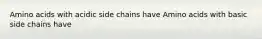 Amino acids with acidic side chains have Amino acids with basic side chains have